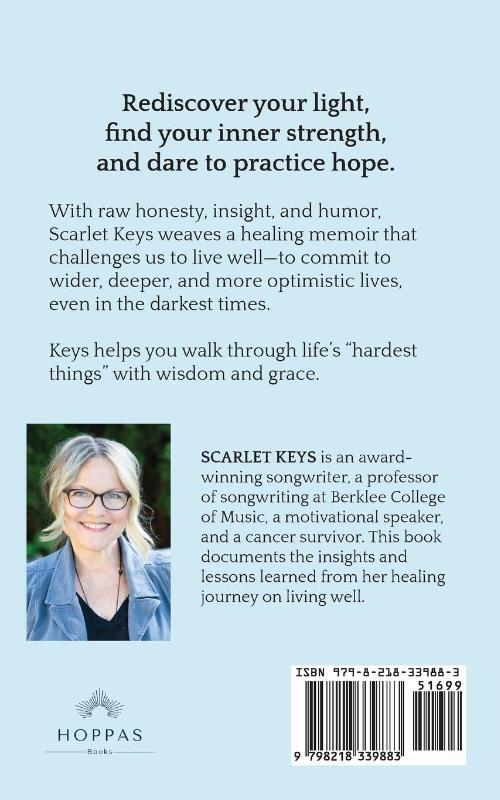 Rediscover your light, find your inner strength, and dare to practice hope.

With raw honesty, insight, and humor, Scarlet Keys weaves a healing memoir that challenges us to live well—to commit to wider, deeper, and more optimistic lives, even in the darkest times.

Keys helps you walk through life's "hardest things" with wisdom and grace.

SCARLET KEYS is an award-winning songwriter, a professor of songwriting at Berklee College of Music, a motivational speaker, and a cancer survivor. This book documents the insights and lessons learned from her healing journey on living well.

HOPPAS
Books

ISBN 979-8-218-33988-3
51699
9 798218 339883